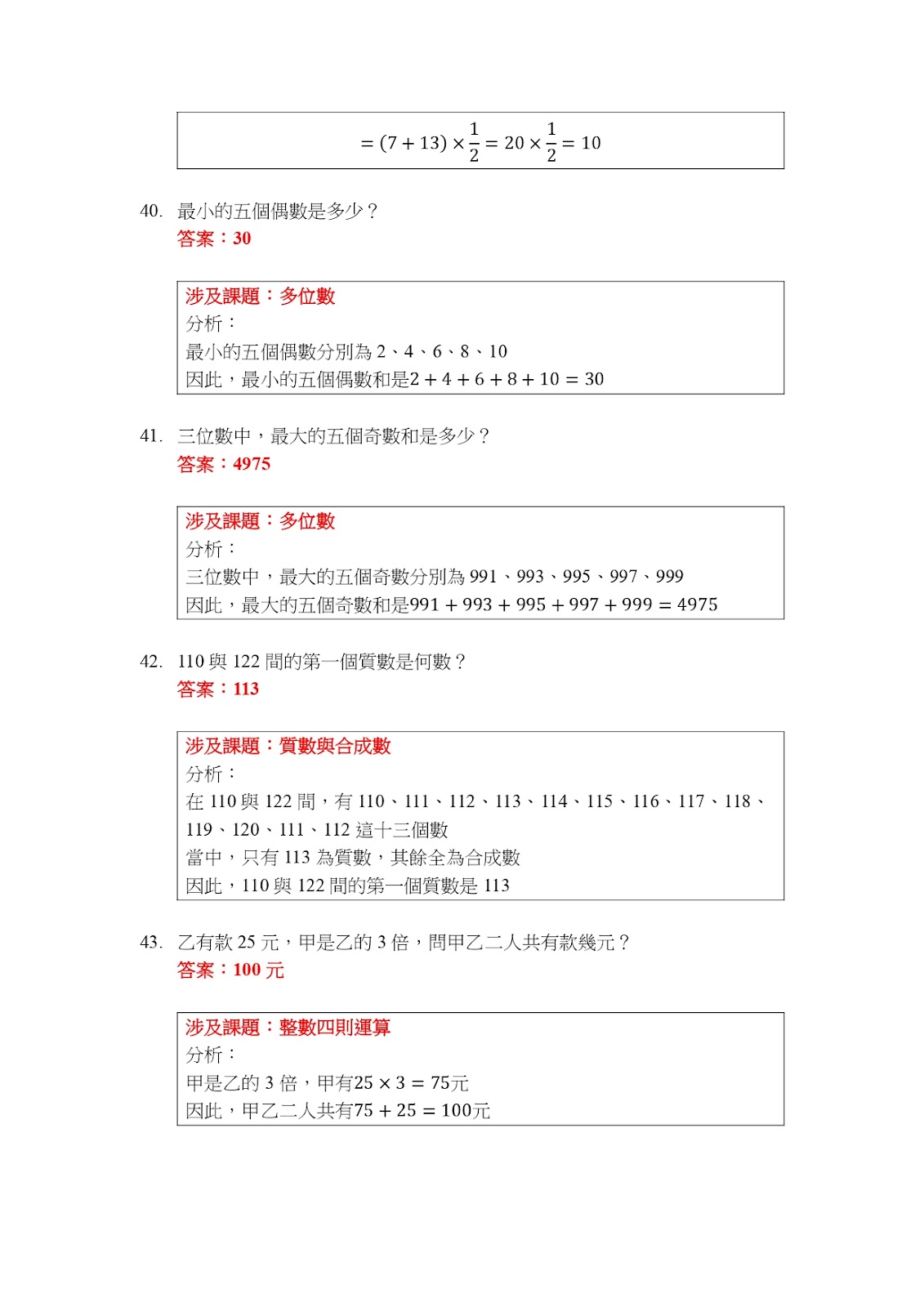 $= (7 + 13) \times \frac{1}{2} = 20 \times \frac{1}{2} = 10$

40. 最小的五個偶數是多少？
答案：30

涉及課題：多位數
分析：
最小的五個偶數分別為 2、4、6、8、10
因此，最小的五個偶數和是$2 + 4 + 6 + 8 + 10 = 30$

41. 三位數中，最大的五個奇數和是多少？
答案：4975

涉及課題：多位數
分析：
三位數中，最大的五個奇數分別為 991、993、995、997、999
因此，最大的五個奇數和是$991 + 993 + 995 + 997 + 999 = 4975$

42. 110 與 122 間的第一個質數是何數？
答案：113

涉及課題：質數與合成數
分析：
在 110 與 122 間，有 110、111、112、113、114、115、116、117、118、119、120、111、112 這十三個數
當中，只有 113 為質數，其餘全為合成數
因此，110 與 122 間的第一個質數是 113

43. 乙有款 25 元，甲是乙的 3 倍，問甲乙二人共有款幾元？
答案：100 元

涉及課題：整數四則運算
分析：
甲是乙的 3 倍，甲有$25 \times 3 = 75$元
因此，甲乙二人共有$75 + 25 = 100$元